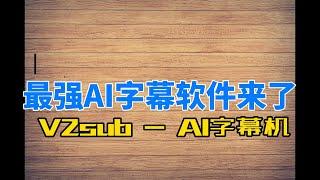 最强AI字幕软件来了

V2sub — AI字幕机